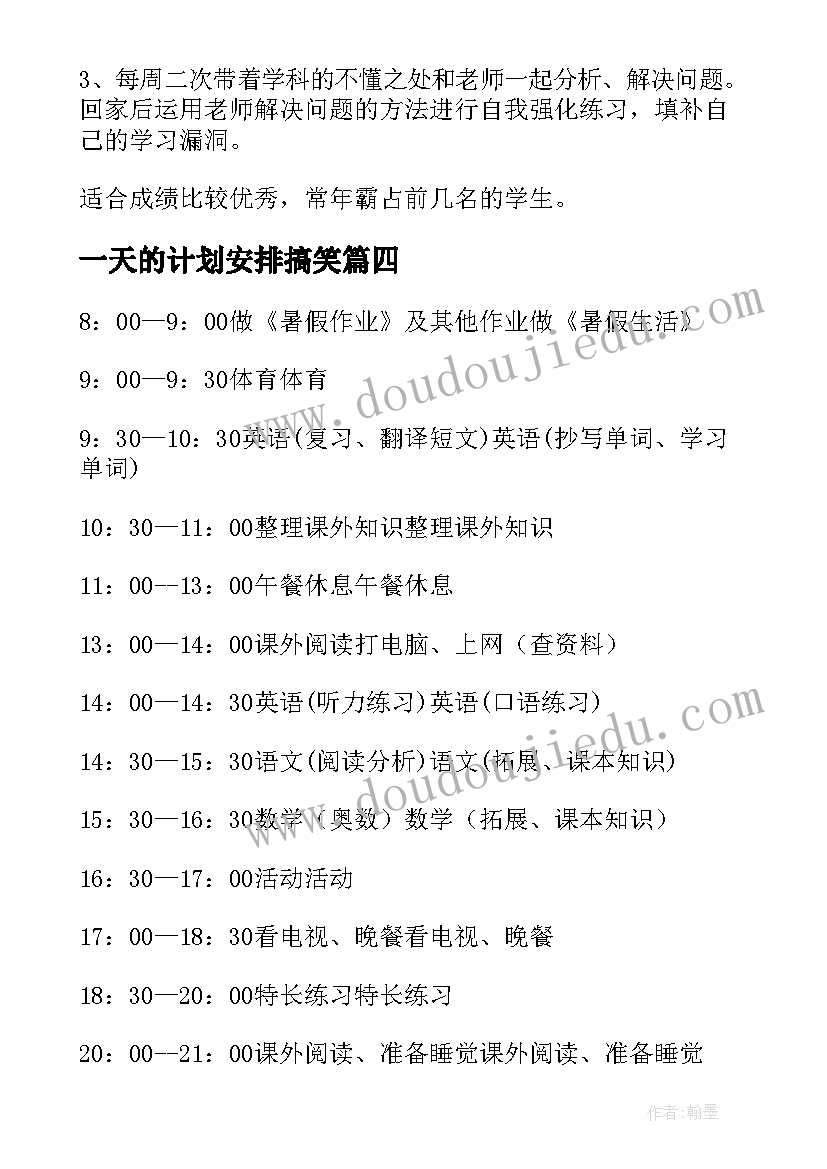 3、每周二次带着学科的不懂之处和老师一起分析、解决问题。回家后运用老师解决问题的方法进行自我强化练习，填补自己的学习漏洞。

适合成绩比较优秀，常年霸占前几名的学生。

一天的计划安排搞笑篇四

8：00—9：00做《暑假作业》及其他作业做《暑假生活》

9：00—9：30体育体育

9：30—10：30英语(复习、翻译短文)英语(抄写单词、学习单词)

10：30—11：00整理课外知识整理课外知识

11：00--13：00午餐休息午餐休息

13：00—14：00课外阅读打电脑、上网（查资料）

14：00—14：30英语(听力练习)英语(口语练习)

14：30—15：30语文(阅读分析)语文(拓展、课本知识)

15：30—16：30数学（奥数）数学（拓展、课本知识）

16：30—17：00活动活动

17：00—18：30看电视、晚餐看电视、晚餐

18：30—20：00特长练习特长练习

20：00--21：00课外阅读、准备睡觉课外阅读、准备睡觉

www.doudoujiedu.com

www.doudoujiedu.com

作者：翰墨